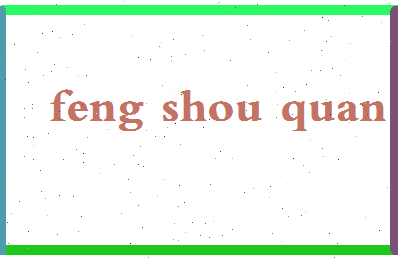 feng shou quan